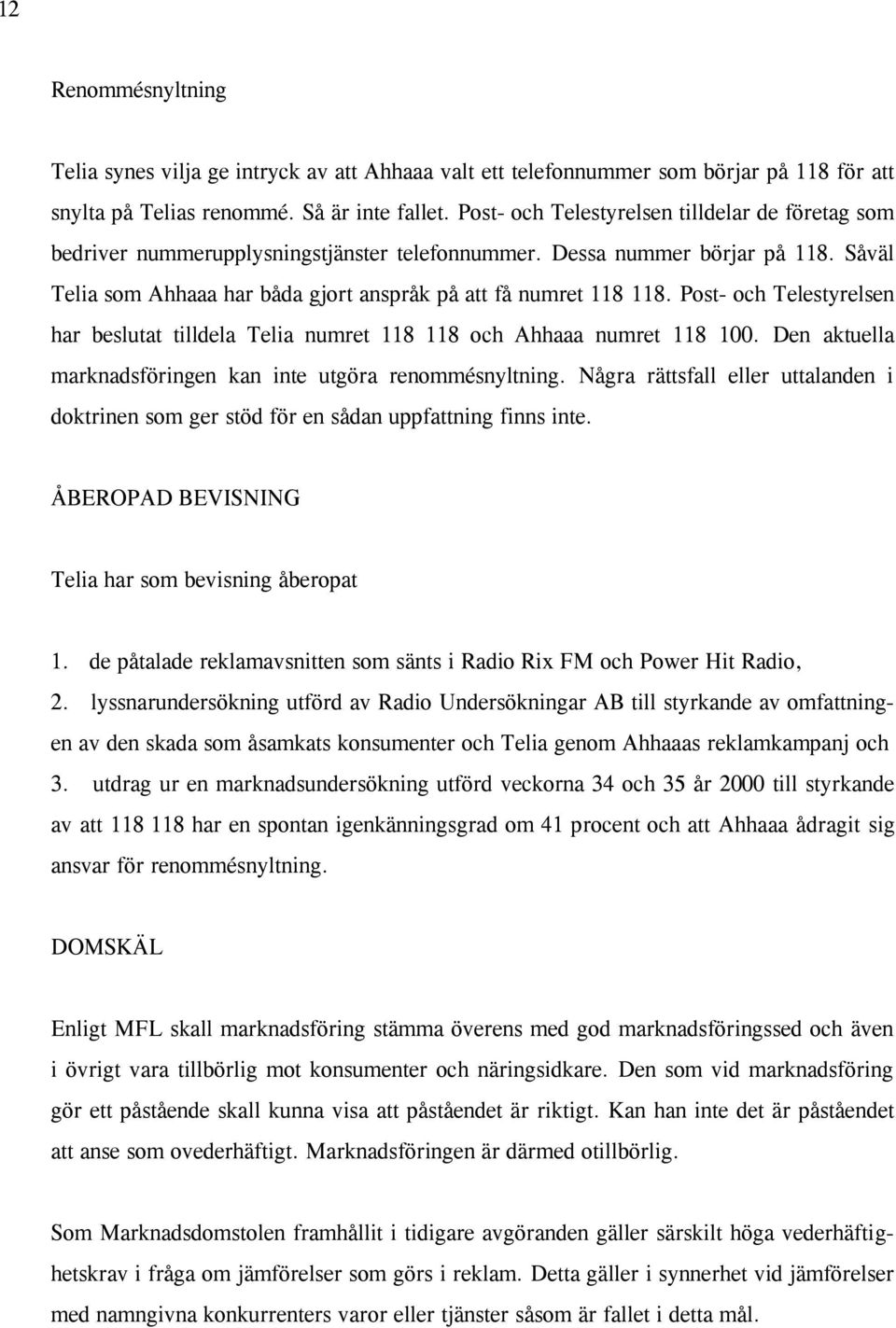 12

Renommésnyltning

Telia synes vilja ge intryck av att Ahhaaa valt ett telefonnummer som börjar på 118 för att snylta på Telias renommé. Så är inte fallet. Post- och Telestyrelsen tilldelar de företag som bedriver nummerupplysningstjänster telefonnummer. Dessa nummer börjar på 118. Såväl Telia som Ahhaaa har båda gjort anspråk på att få numret 118 118. Post- och Telestyrelsen har beslutat tilldela Telia numret 118 118 och Ahhaaa numret 118 100. Den aktuella marknadsföringen kan inte utgöra renommésnyltning. Några rättsfall eller uttalanden i doktrinen som ger stöd för en sådan uppfattning finns inte.

ÅBEROPAD BEVISNING

Telia har som bevisning åberopat

1. de påtalade reklamavsnitten som sänts i Radio Rix FM och Power Hit Radio,
2. lyssnarundersökning utförd av Radio Undersökningar AB till styrkande av omfattningen av den skada som åsamkats konsumenter och Telia genom Ahhaaas reklamkampanj och
3. utdrag ur en marknadsundersökning utförd veckorna 34 och 35 år 2000 till styrkande av att 118 118 har en spontan igenkänningsgrad om 41 procent och att Ahhaaa ådragit sig ansvar för renommésnyltning.

DOMSKÄL

Enligt MFL skall marknadsföring stämma överens med god marknadsföringssed och även i övrigt vara tillbörlig mot konsumenter och näringsidkare. Den som vid marknadsföring gör ett påstående skall kunna visa att påståendet är riktigt. Kan han inte det är påståendet att anse som ovederhäftigt. Marknadsföringen är därmed otillbörlig.

Som Marknadsdomstolen framhållit i tidigare avgöranden gäller särskilt höga vederhäftighetskrav i fråga om jämförelser som görs i reklam. Detta gäller i synnerhet vid jämförelser med namngivna konkurrenters varor eller tjänster såsom är fallet i detta mål.